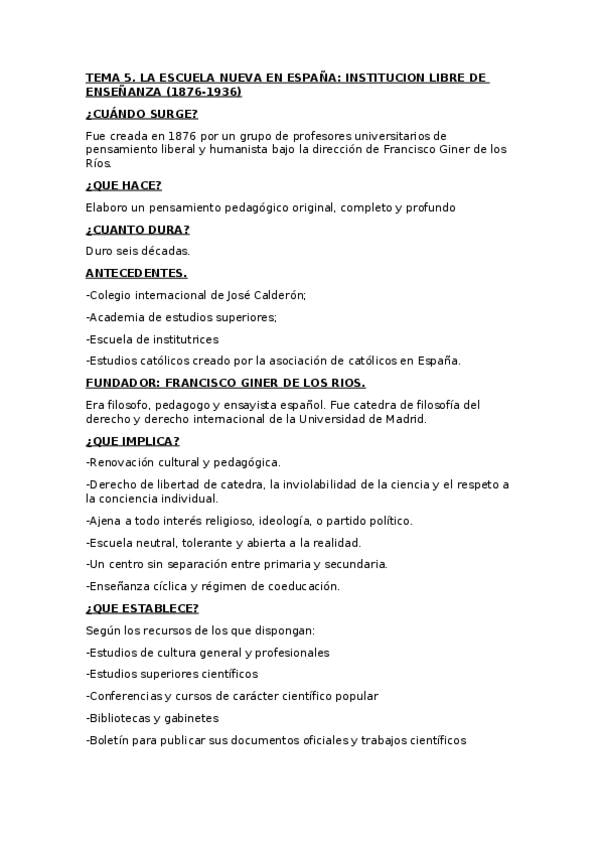 TEMA 5. LA ESCUELA NUEVA EN ESPAÑA: INSTITUCION LIBRE DE ENSEÑANZA (1876-1936)

¿CUÁNDO SURGE?

Fue creada en 1876 por un grupo de profesores universitarios de pensamiento liberal y humanista bajo la dirección de Francisco Giner de los Ríos.

¿QUE HACE?

Elaboro un pensamiento pedagógico original, completo y profundo

¿CUANTO DURA?

Duro seis décadas.

ANTECEDENTES.

-Colegio internacional de José Calderón;

-Academia de estudios superiores;

-Escuela de institutrices

-Estudios católicos creado por la asociación de católicos en España.

FUNDADOR: FRANCISCO GINER DE LOS RIOS.

Era filosofo, pedagogo y ensayista español. Fue catedra de filosofía del derecho y derecho internacional de la Universidad de Madrid.

¿QUE IMPLICA?

-Renovación cultural y pedagógica.

-Derecho de libertad de catedra, la inviolabilidad de la ciencia y el respeto a la conciencia individual.

-Ajena a todo interés religioso, ideología, o partido político.

-Escuela neutral, tolerante y abierta a la realidad.

-Un centro sin separación entre primaria y secundaria.

-Enseñanza cíclica y régimen de coeducación.

¿QUE ESTABLECE?

Según los recursos de los que dispongan:

-Estudios de cultura general y profesionales

-Estudios superiores científicos

-Conferencias y cursos de carácter científico popular

-Bibliotecas y gabinetes

-Boletín para publicar sus documentos oficiales y trabajos científicos